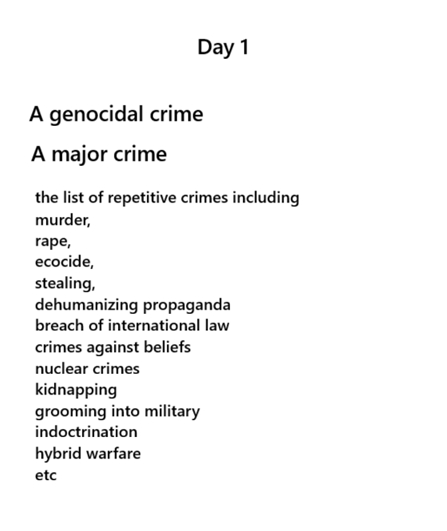 Day 1

A genocidal crime

A major crime

the list of repetitive crimes including
murder,
rape,
ecocide,
stealing,
dehumanizing propaganda
breach of international law
crimes against beliefs
nuclear crimes
kidnapping
grooming into military
indoctrination
hybrid warfare
etc